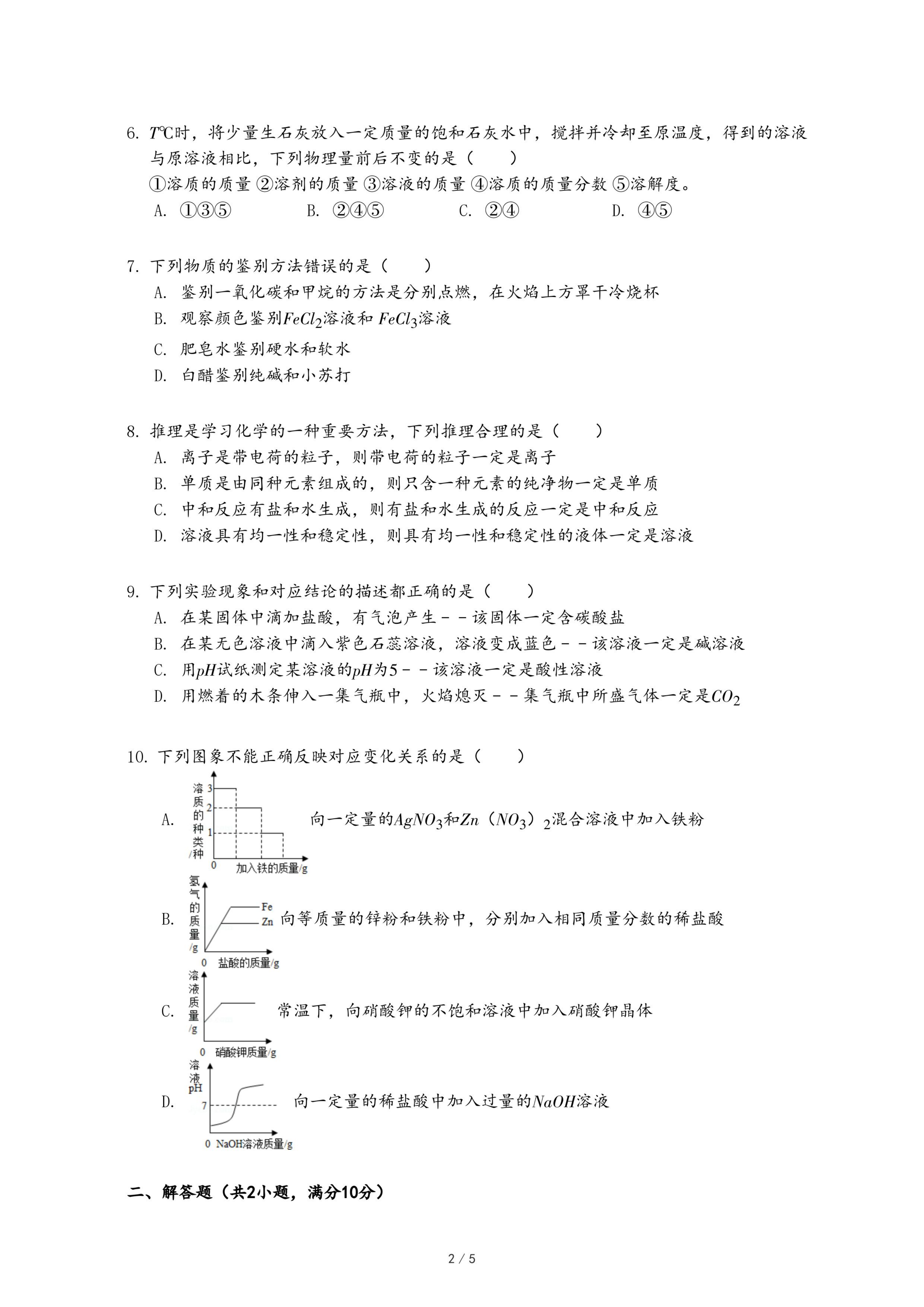 6. $T$℃时，将少量生石灰放入一定质量的饱和石灰水中，搅拌并冷却至原温度，得到的溶液与原溶液相比，下列物理量前后不变的是（　　）

①溶质的质量 ②溶剂的质量 ③溶液的质量 ④溶质的质量分数 ⑤溶解度。

A. ①③⑤　　B. ②④⑤　　C. ②④　　D. ④⑤

7. 下列物质的鉴别方法错误的是（　　）

A. 鉴别一氧化碳和甲烷的方法是分别点燃，在火焰上方罩干冷烧杯

B. 观察颜色鉴别$FeCl_2$溶液和 $FeCl_3$溶液

C. 肥皂水鉴别硬水和软水

D. 白醋鉴别纯碱和小苏打

8. 推理是学习化学的一种重要方法，下列推理合理的是（　　）

A. 离子是带电荷的粒子，则带电荷的粒子一定是离子

B. 单质是由同种元素组成的，则只含一种元素的纯净物一定是单质

C. 中和反应有盐和水生成，则有盐和水生成的反应一定是中和反应

D. 溶液具有均一性和稳定性，则具有均一性和稳定性的液体一定是溶液

9. 下列实验现象和对应结论的描述都正确的是（　　）

A. 在某固体中滴加盐酸，有气泡产生－－该固体一定含碳酸盐

B. 在某无色溶液中滴入紫色石蕊溶液，溶液变成蓝色－－该溶液一定是碱溶液

C. 用$pH$试纸测定某溶液的$pH$为5－－该溶液一定是酸性溶液

D. 用燃着的木条伸入一集气瓶中，火焰熄灭－－集气瓶中所盛气体一定是$CO_2$

10. 下列图象不能正确反映对应变化关系的是（　　）

A. 溶质的种类/种 3 2 1 0 加入铁的质量/g 向一定量的$AgNO_3$和$Zn（NO_3）_2$混合溶液中加入铁粉

B. 氢气的质量/g Fe Zn 0 盐酸的质量/g 向等质量的锌粉和铁粉中，分别加入相同质量分数的稀盐酸

C. 溶液质量/g 0 硝酸钾质量/g 常温下，向硝酸钾的不饱和溶液中加入硝酸钾晶体

D. 溶液pH 7 0 NaOH溶液质量/g 向一定量的稀盐酸中加入过量的$NaOH$溶液

二、解答题（共2小题，满分10分）

2 / 5